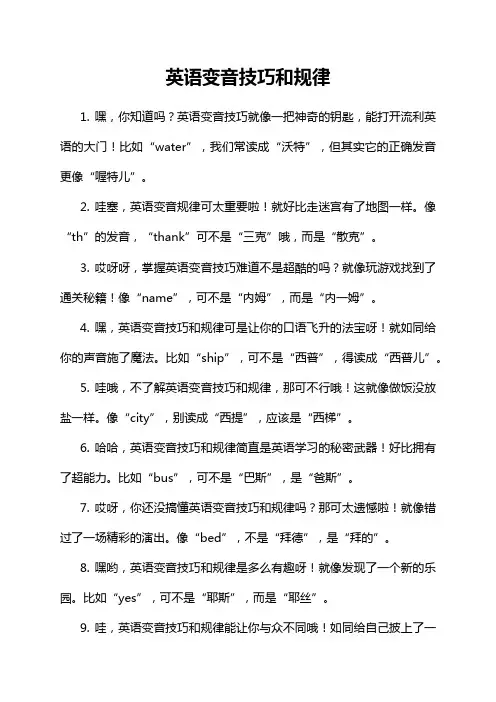 英语变音技巧和规律

1. 嘿，你知道吗？英语变音技巧就像一把神奇的钥匙，能打开流利英语的大门！比如“water”，我们常读成“沃特”，但其实它的正确发音更像“喔特儿”。

2. 哇塞，英语变音规律可太重要啦！就好比走迷宫有了地图一样。像“th”的发音，“thank”可不是“三克”哦，而是“散克”。

3. 哎呀呀，掌握英语变音技巧难道不是超酷的吗？就像玩游戏找到了通关秘籍！像“name”，可不是“内姆”，而是“内一姆”。

4. 嘿，英语变音技巧和规律可是让你的口语飞升的法宝呀！就如同给你的声音施了魔法。比如“ship”，可不是“西普”，得读成“西普儿”。

5. 哇哦，不了解英语变音技巧和规律，那可不行哦！这就像做饭没放盐一样。像“city”，别读成“西提”，应该是“西梯”。

6. 哈哈，英语变音技巧和规律简直是英语学习的秘密武器！好比拥有了超能力。比如“bus”，可不是“巴斯”，是“爸斯”。

7. 哎呀，你还没搞懂英语变音技巧和规律吗？那可太遗憾啦！就像错过了一场精彩的演出。像“bed”，不是“拜德”，是“拜的”。

8. 嘿哟，英语变音技巧和规律是多么有趣呀！就像发现了一个新的乐园。比如“yes”，可不是“耶斯”，而是“耶丝”。

9. 哇，英语变音技巧和规律能让你与众不同哦！如同给自己披上了一